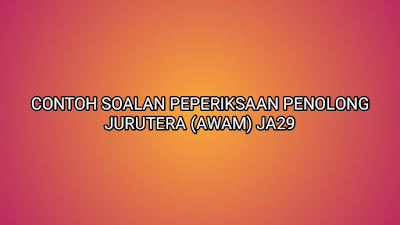 CONTOH SOALAN PEPERIKSAAN PENOLONG JURUTERA (AWAM) JA29